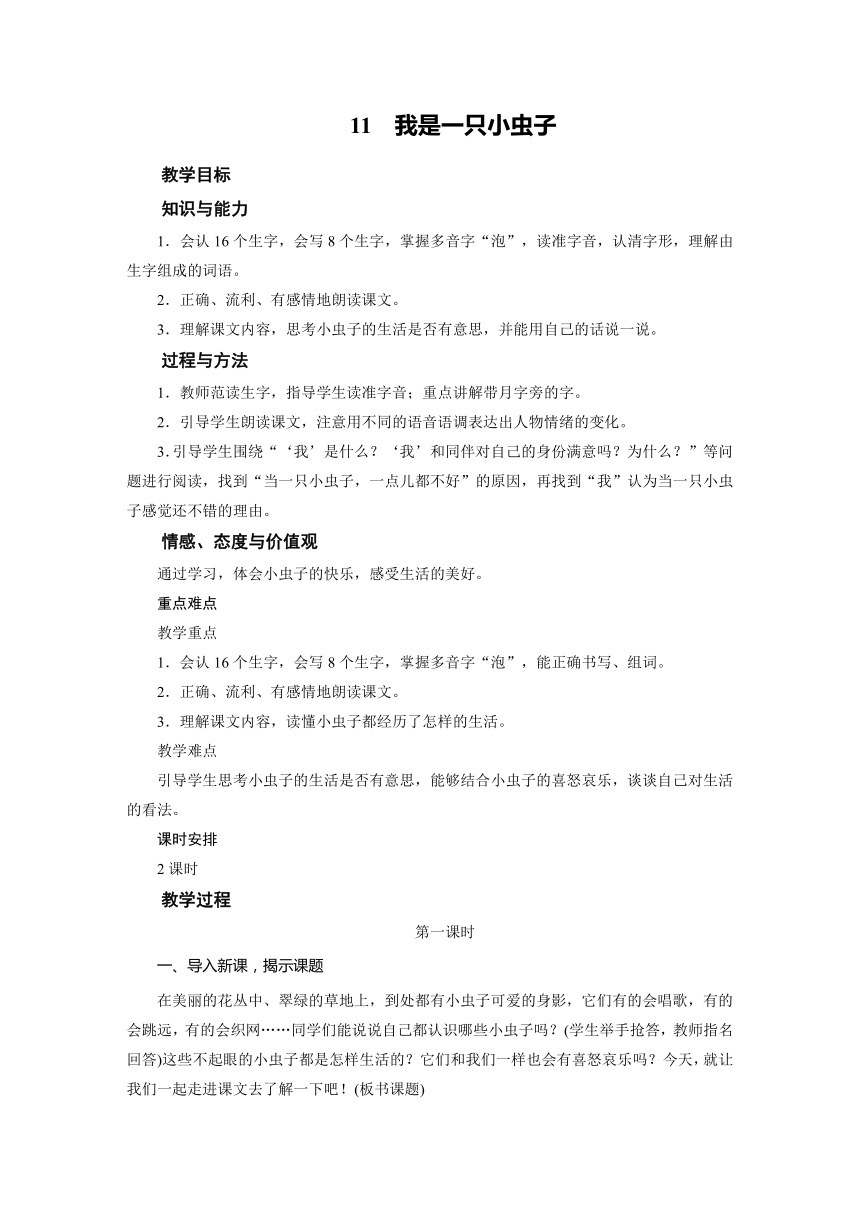 11　我是一只小虫子

教学目标

知识与能力

1．会认 16 个生字，会写 8 个生字，掌握多音字“泡”，读准字音，认清字形，理解由生字组成的词语。

2．正确、流利、有感情地朗读课文。

3．理解课文内容，思考小虫子的生活是否有意思，并能用自己的话说一说。

过程与方法

1．教师范读生字，指导学生读准字音；重点讲解带月字旁的字。

2．引导学生朗读课文，注意用不同的语音语调表达出人物情绪的变化。

3. 引导学生围绕“‘我’是什么？‘我’和同伴对自己的身份满意吗？为什么？”等问题进行阅读，找到“当一只小虫子，一点儿都不好”的原因，再找到“我”认为当一只小虫子感觉还不错的理由。

情感、态度与价值观

通过学习，体会小虫子的快乐，感受生活的美好。

重点难点

教学重点

1．会认 16 个生字，会写 8 个生字，掌握多音字“泡”，能正确书写、组词。

2．正确、流利、有感情地朗读课文。

3．理解课文内容，读懂小虫子都经历了怎样的生活。

教学难点

引导学生思考小虫子的生活是否有意思，能够结合小虫子的喜怒哀乐，谈谈自己对生活的看法。

课时安排

2 课时

教学过程

第一课时

一、导入新课，揭示课题

在美丽的花丛中、翠绿的草地上，到处都有小虫子可爱的身影，它们有的会唱歌，有的会跳远，有的会织网……同学们能说说自己都认识哪些小虫子吗？(学生举手抢答，教师指名回答)这些不起眼的小虫子都是怎样生活的？它们和我们一样也会有喜怒哀乐吗？今天，就让我们一起走进课文去了解一下吧！(板书课题)